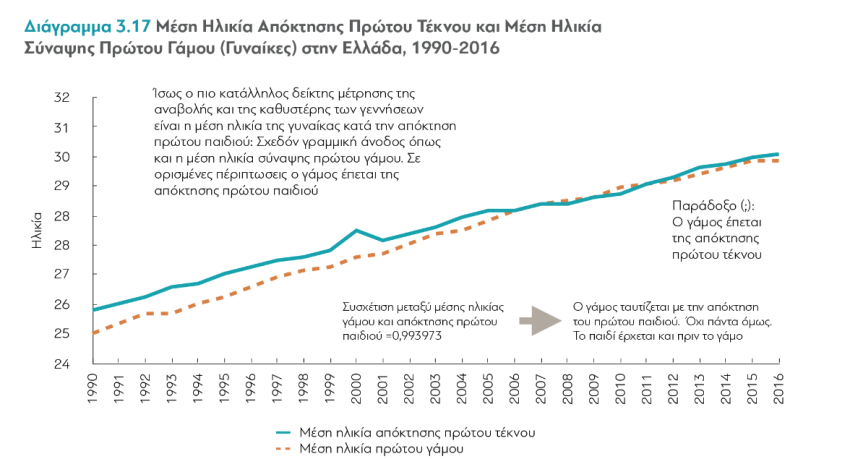 Διάγραμμα 3.17 Μέση Ηλικία Απόκτησης Πρώτου Τέκνου και Μέση Ηλικία Σύναψης Πρώτου Γάμου (Γυναίκες) στην Ελλάδα, 1990-2016

Ίσως ο πιο κατάλληλος δείκτης μέτρησης της αναβολής και της καθυστέρης των γεννήσεων είναι η μέση ηλικία της γυναίκας κατά την απόκτηση πρώτου παιδιού: Σχεδόν γραμμική άνοδος όπως και η μέση ηλικία σύναψης πρώτου γάμου. Σε ορισμένες πέριπτωσεις ο γάμος έπεται της απόκτησης πρώτου παιδιού

Παράδοξο (;): Ο γάμος έπεται της απόκτησης πρώτου τέκνου

Συσχέτιση μεταξύ μέσης ηλικίας γάμου και απόκτησης πρώτου παιδιού =0,993973

Ο γάμος ταυτίζεται με την απόκτηση του πρώτου παιδιού. Όχι πάντα όμως. Το παιδί έρχεται και πριν το γάμο

Ηλικία

32
31
30
29
28
28
27
26
25
24

1990 1991 1992 1993 1994 1995 1996 1997 1998 1999 2000 2001 2002 2003 2004 2005 2006 2007 2008 2009 2010 2011 2012 2013 2014 2015 2016

Μέση ηλικία απόκτησης πρώτου τέκνου
Μέση ηλικία πρώτου γάμου